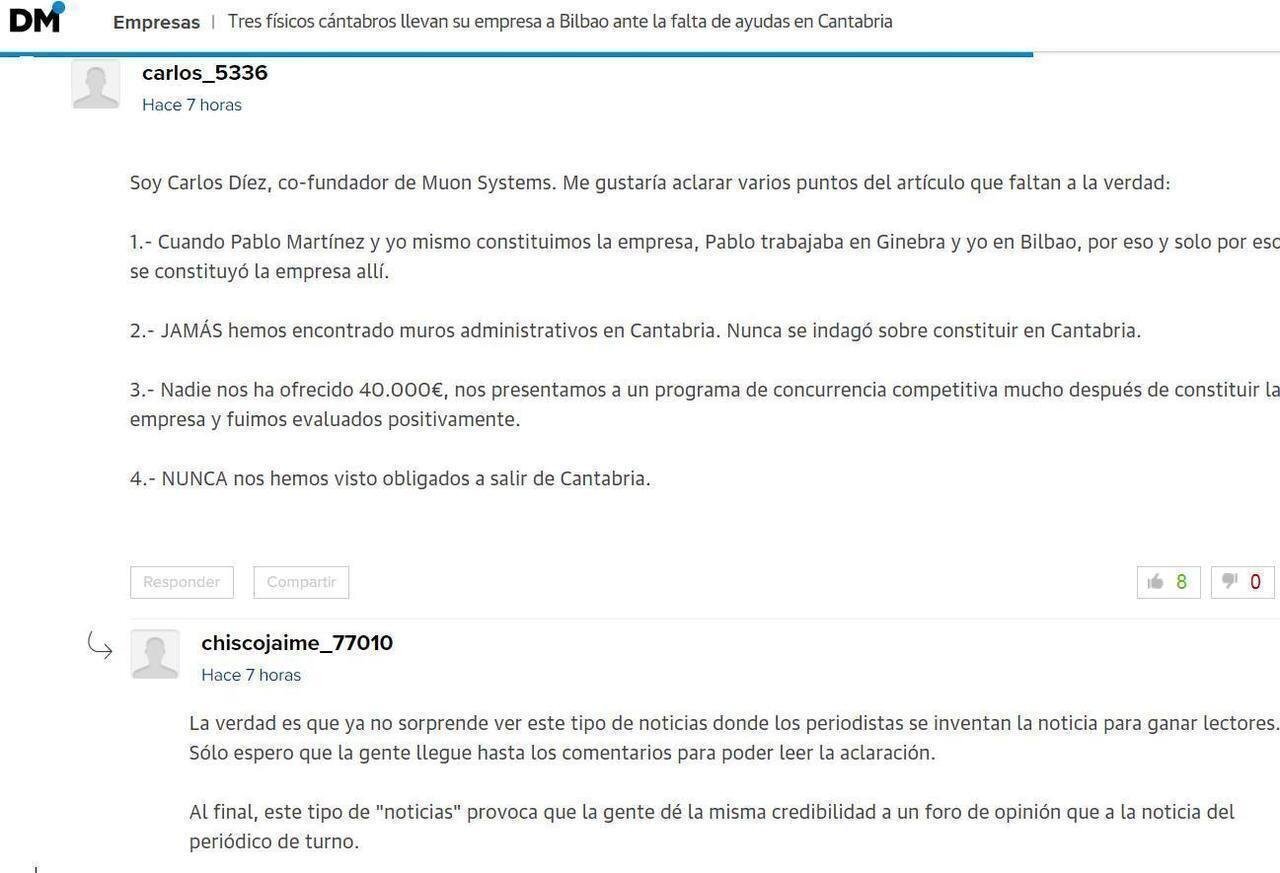 DM

Empresas | Tres físicos cántabros llevan su empresa a Bilbao ante la falta de ayudas en Cantabria

carlos_5336
Hace 7 horas

Soy Carlos Díez, co-fundador de Muon Systems. Me gustaría aclarar varios puntos del artículo que faltan a la verdad:

1.- Cuando Pablo Martínez y yo mismo constituimos la empresa, Pablo trabajaba en Ginebra y yo en Bilbao, por eso y solo por eso se constituyó la empresa allí.

2.- JAMÁS hemos encontrado muros administrativos en Cantabria. Nunca se indagó sobre constituir en Cantabria.

3.- Nadie nos ha ofrecido 40.000€, nos presentamos a un programa de concurrencia competitiva mucho después de constituir la empresa y fuimos evaluados positivamente.

4.- NUNCA nos hemos visto obligados a salir de Cantabria.

Responder Compartir

8 0

chiscojaime_77010
Hace 7 horas

La verdad es que ya no sorprende ver este tipo de noticias donde los periodistas se inventan la noticia para ganar lectores. Sólo espero que la gente llegue hasta los comentarios para poder leer la aclaración.

Al final, este tipo de "noticias" provoca que la gente dé la misma credibilidad a un foro de opinión que a la noticia del periódico de turno.